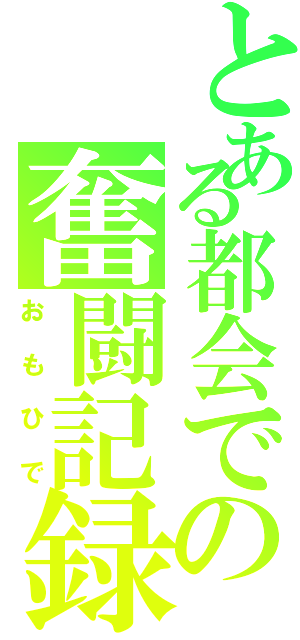 とある都会での
奮闘記録
おもひで